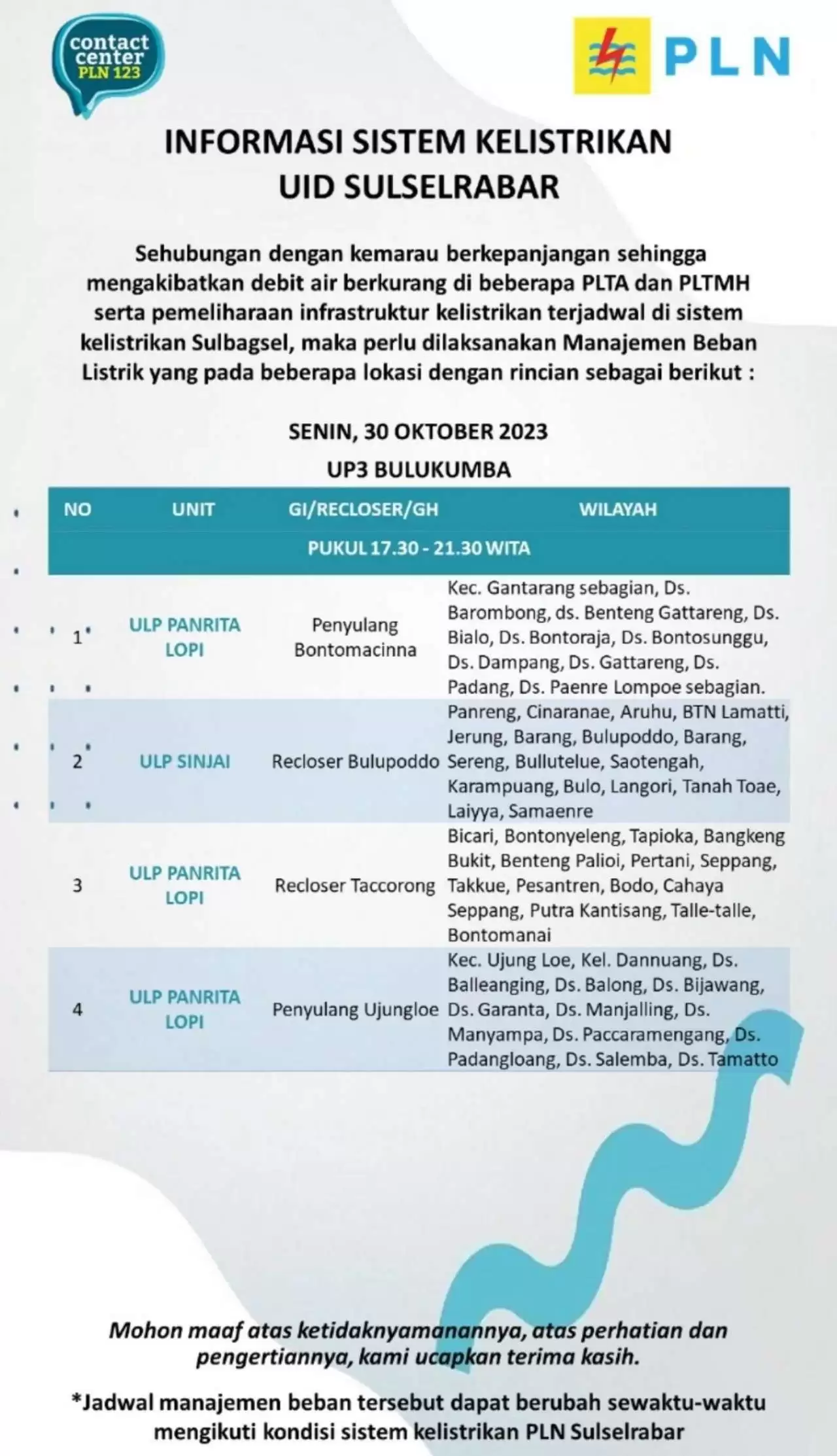 contact center PLN 123

PLN

INFORMASI SISTEM KELISTRIKAN
UID SULSELRABAR

Sehubungan dengan kemarau berkepanjangan sehingga mengakibatkan debit air berkurang di beberapa PLTA dan PLTMH serta pemeliharaan infrastruktur kelistrikan terjadwal di sistem kelistrikan Sulbagsel, maka perlu dilaksanakan Manajemen Beban Listrik yang pada beberapa lokasi dengan rincian sebagai berikut :

SENIN, 30 OKTOBER 2023
UP3 BULUKUMBA

| NO | UNIT | GI/RECLOSER/GH | WILAYAH |
|---|---|---|---|
| PUKUL 17.30 - 21.30 WITA | | | |
| 1 | ULP PANRITA LOPI | Penyulang Bontomacinna | Kec. Gantarang sebagian, Ds. Barombong, ds. Benteng Gattareng, Ds. Bialo, Ds. Bontoraja, Ds. Bontosunggu, Ds. Dampang, Ds. Gattareng, Ds. Padang, Ds. Paenre Lompoe sebagian. |
| 2 | ULP SINJAI | Recloser Bulupoddo | Panreng, Cinaranae, Aruhu, BTN Lamatti, Jerung, Barang, Bulupoddo, Barang, Sereng, Bullutelue, Saotengah, Karampuang, Bulo, Langori, Tanah Toae, Laiyya, Samaenre |
| 3 | ULP PANRITA LOPI | Recloser Taccorong | Bicari, Bontonyeleng, Tapioka, Bangkeng Bukit, Benteng Palioi, Pertani, Seppang, Takkue, Pesantren, Bodo, Cahaya Seppang, Putra Kantisang, Talle-talle, Bontomanai |
| 4 | ULP PANRITA LOPI | Penyulang Ujungloe | Kec. Ujung Loe, Kel. Dannuang, Ds. Balleanging, Ds. Balong, Ds. Bijawang, Ds. Garanta, Ds. Manjalling, Ds. Manyampa, Ds. Paccaramengang, Ds. Padangloang, Ds. Salemba, Ds. Tamatto |

Mohon maaf atas ketidaknyamanannya, atas perhatian dan pengertiannya, kami ucapkan terima kasih.

*Jadwal manajemen beban tersebut dapat berubah sewaktu-waktu mengikuti kondisi sistem kelistrikan PLN Sulselrabar